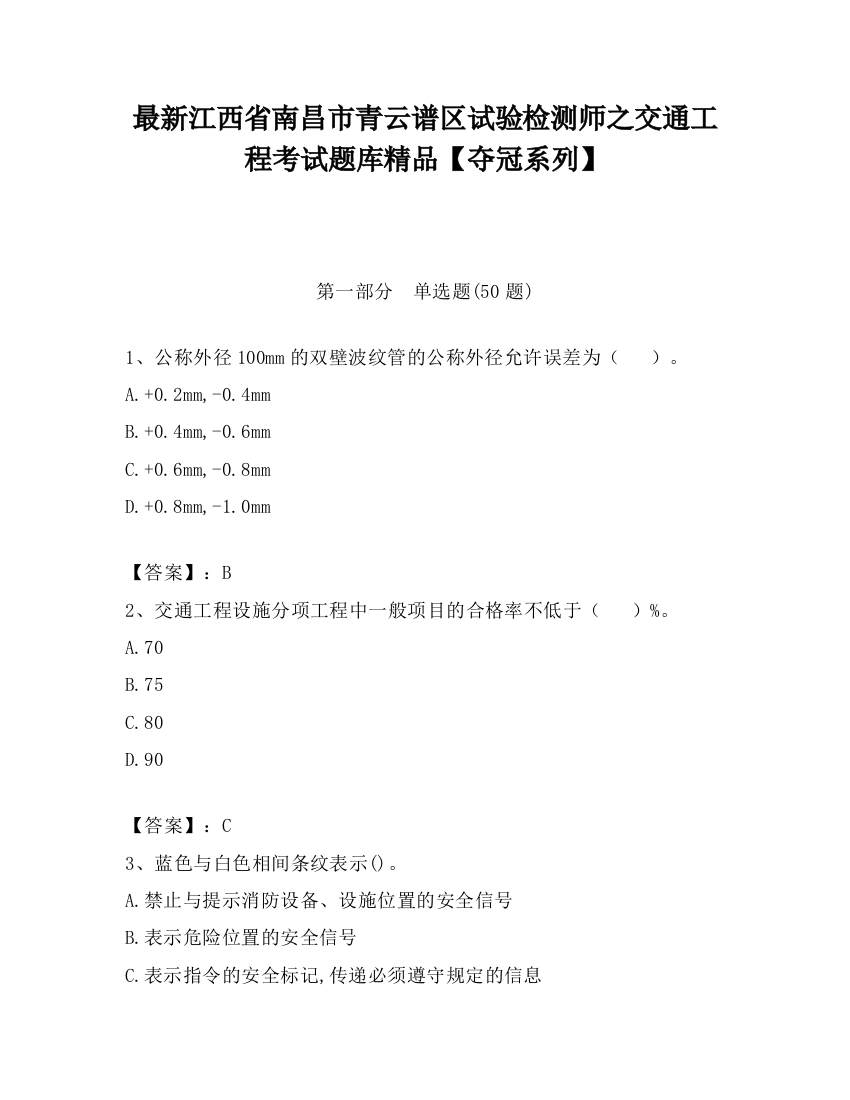 最新江西省南昌市青云谱区试验检测师之交通工程考试题库精品【夺冠系列】

第一部分　单选题(50 题)

1、公称外径 100mm 的双壁波纹管的公称外径允许误差为（　　）。

A.+0.2mm,-0.4mm

B.+0.4mm,-0.6mm

C.+0.6mm,-0.8mm

D.+0.8mm,-1.0mm

【答案】：B

2、交通工程设施分项工程中一般项目的合格率不低于（　　）%。

A.70

B.75

C.80

D.90

【答案】：C

3、蓝色与白色相间条纹表示()。

A.禁止与提示消防设备、设施位置的安全信号

B.表示危险位置的安全信号

C.表示指令的安全标记,传递必须遵守规定的信息